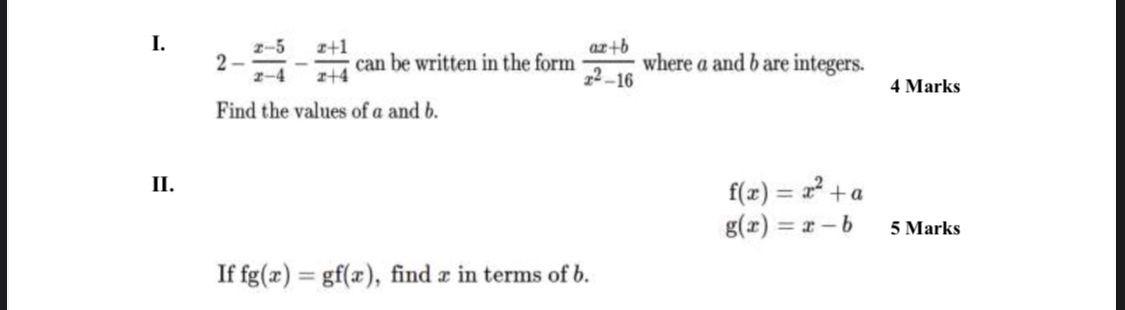 I.

$2 - \frac{x-5}{x-4} - \frac{x+1}{x+4}$ can be written in the form $\frac{ax+b}{x^2-16}$ where $a$ and $b$ are integers.

4 Marks

Find the values of $a$ and $b$.

II.

$f(x) = x^2 + a$
$g(x) = x - b$

5 Marks

If $fg(x) = gf(x)$, find $x$ in terms of $b$.